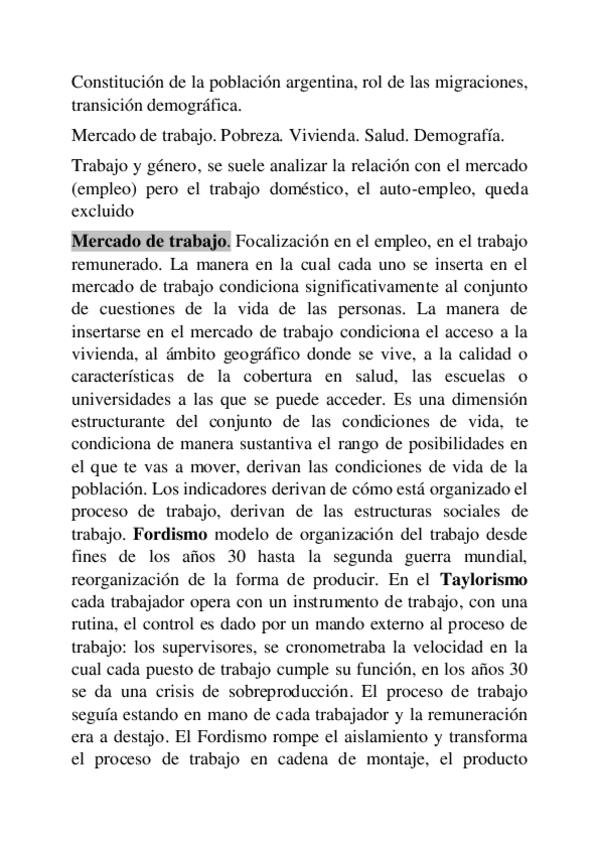 Constitución de la población argentina, rol de las migraciones, transición demográfica.

Mercado de trabajo. Pobreza. Vivienda. Salud. Demografía.

Trabajo y género, se suele analizar la relación con el mercado (empleo) pero el trabajo doméstico, el auto-empleo, queda excluido

Mercado de trabajo. Focalización en el empleo, en el trabajo remunerado. La manera en la cual cada uno se inserta en el mercado de trabajo condiciona significativamente al conjunto de cuestiones de la vida de las personas. La manera de insertarse en el mercado de trabajo condiciona el acceso a la vivienda, al ámbito geográfico donde se vive, a la calidad o características de la cobertura en salud, las escuelas o universidades a las que se puede acceder. Es una dimensión estructurante del conjunto de las condiciones de vida, te condiciona de manera sustantiva el rango de posibilidades en el que te vas a mover, derivan las condiciones de vida de la población. Los indicadores derivan de cómo está organizado el proceso de trabajo, derivan de las estructuras sociales de trabajo. Fordismo modelo de organización del trabajo desde fines de los años 30 hasta la segunda guerra mundial, reorganización de la forma de producir. En el Taylorismo cada trabajador opera con un instrumento de trabajo, con una rutina, el control es dado por un mando externo al proceso de trabajo: los supervisores, se cronometraba la velocidad en la cual cada puesto de trabajo cumple su función, en los años 30 se da una crisis de sobreproducción. El proceso de trabajo seguía estando en mano de cada trabajador y la remuneración era a destajo. El Fordismo rompe el aislamiento y transforma el proceso de trabajo en cadena de montaje, el producto